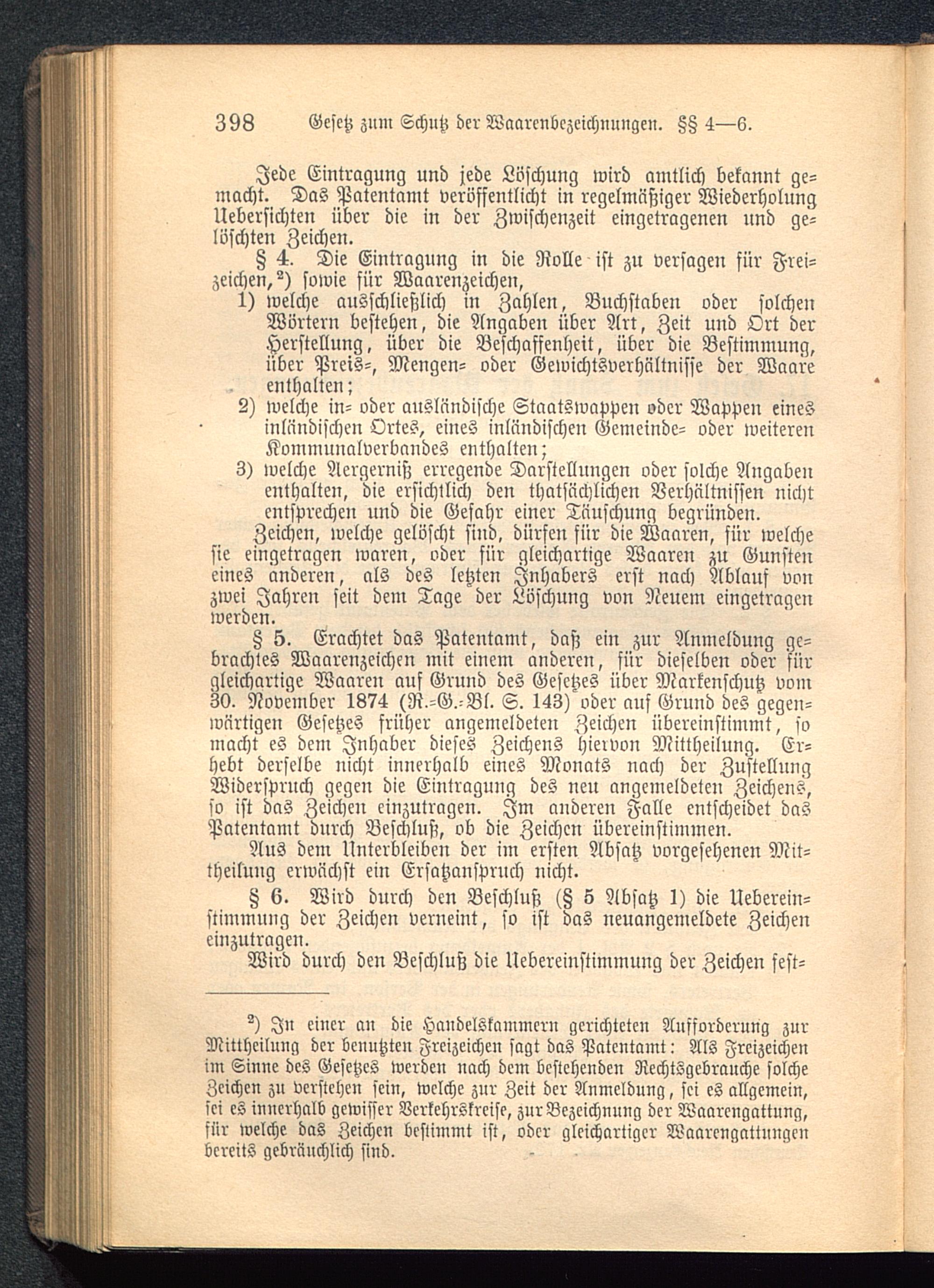 398 Gesetz zum Schutz der Waarenbezeichnungen. §§ 4—6.

Jede Eintragung und jede Löschung wird amtlich bekannt gemacht. Das Patentamt veröffentlicht in regelmäßiger Wiederholung Uebersichten über die in der Zwischenzeit eingetragenen und gelöschten Zeichen.

§ 4. Die Eintragung in die Rolle ist zu versagen für Freizeichen,²) sowie für Waarenzeichen,
1) welche ausschließlich in Zahlen, Buchstaben oder solchen Wörtern bestehen, die Angaben über Art, Zeit und Ort der Herstellung, über die Beschaffenheit, über die Bestimmung, über Preis-, Mengen- oder Gewichtsverhältnisse der Waare enthalten;
2) welche in- oder ausländische Staatswappen oder Wappen eines inländischen Ortes, eines inländischen Gemeinde- oder weiteren Kommunalverbandes enthalten;
3) welche Aergerniß erregende Darstellungen oder solche Angaben enthalten, die ersichtlich den thatsächlichen Verhältnissen nicht entsprechen und die Gefahr einer Täuschung begründen.

Zeichen, welche gelöscht sind, dürfen für die Waaren, für welche sie eingetragen waren, oder für gleichartige Waaren zu Gunsten eines anderen, als des letzten Inhabers erst nach Ablauf von zwei Jahren seit dem Tage der Löschung von Neuem eingetragen werden.

§ 5. Erachtet das Patentamt, daß ein zur Anmeldung gebrachtes Waarenzeichen mit einem anderen, für dieselben oder für gleichartige Waaren auf Grund des Gesetzes über Markenschutz vom 30. November 1874 (R.-G.-Bl. S. 143) oder auf Grund des gegenwärtigen Gesetzes früher angemeldeten Zeichen übereinstimmt, so macht es dem Inhaber dieses Zeichens hiervon Mittheilung. Erhebt derselbe nicht innerhalb eines Monats nach der Zustellung Widerspruch gegen die Eintragung des neu angemeldeten Zeichens, so ist das Zeichen einzutragen. Im anderen Falle entscheidet das Patentamt durch Beschluß, ob die Zeichen übereinstimmen.

Aus dem Unterbleiben der im ersten Absatz vorgesehenen Mittheilung erwächst ein Ersatzanspruch nicht.

§ 6. Wird durch den Beschluß (§ 5 Absatz 1) die Uebereinstimmung der Zeichen verneint, so ist das neuangemeldete Zeichen einzutragen.

Wird durch den Beschluß die Uebereinstimmung der Zeichen fest-

²) In einer an die Handelskammern gerichteten Aufforderung zur Mittheilung der benutzten Freizeichen sagt das Patentamt: Als Freizeichen im Sinne des Gesetzes werden nach dem bestehenden Rechtsgebrauche solche Zeichen zu verstehen sein, welche zur Zeit der Anmeldung, sei es allgemein, sei es innerhalb gewisser Verkehrskreise, zur Bezeichnung der Waarengattung, für welche das Zeichen bestimmt ist, oder gleichartiger Waarengattungen bereits gebräuchlich sind.